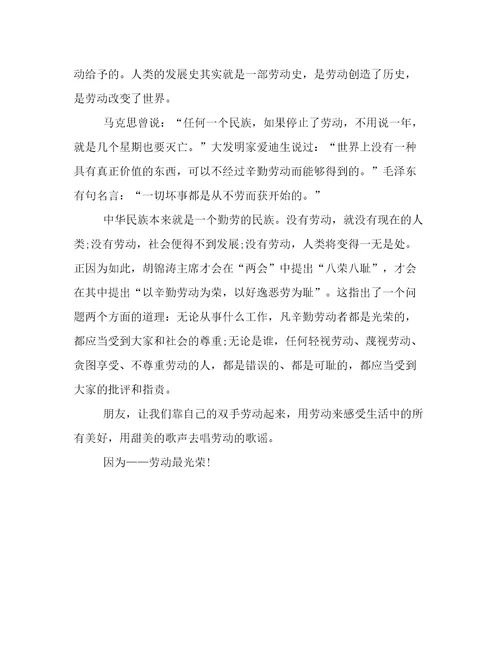 动给予的。人类的发展史其实就是一部劳动史，是劳动创造了历史，是劳动改变了世界。

马克思曾说：“任何一个民族，如果停止了劳动，不用说一年，就是几个星期也要灭亡。”大发明家爱迪生说过：“世界上没有一种具有真正价值的东西，可以不经过辛勤劳动而能够得到的。”毛泽东有句名言：“一切坏事都是从不劳而获开始的。”

中华民族本来就是一个勤劳的民族。没有劳动，就没有现在的人类;没有劳动，社会便得不到发展;没有劳动，人类将变得一无是处。正因为如此，胡锦涛主席才会在“两会”中提出“八荣八耻”，才会在其中提出“以辛勤劳动为荣，以好逸恶劳为耻”。这指出了一个问题两个方面的道理：无论从事什么工作，凡辛勤劳动者都是光荣的，都应当受到大家和社会的尊重;无论是谁，任何轻视劳动、蔑视劳动、贪图享受、不尊重劳动的人，都是错误的、都是可耻的，都应当受到大家的批评和指责。

朋友，让我们靠自己的双手劳动起来，用劳动来感受生活中的所有美好，用甜美的歌声去唱劳动的歌谣。

因为——劳动最光荣!